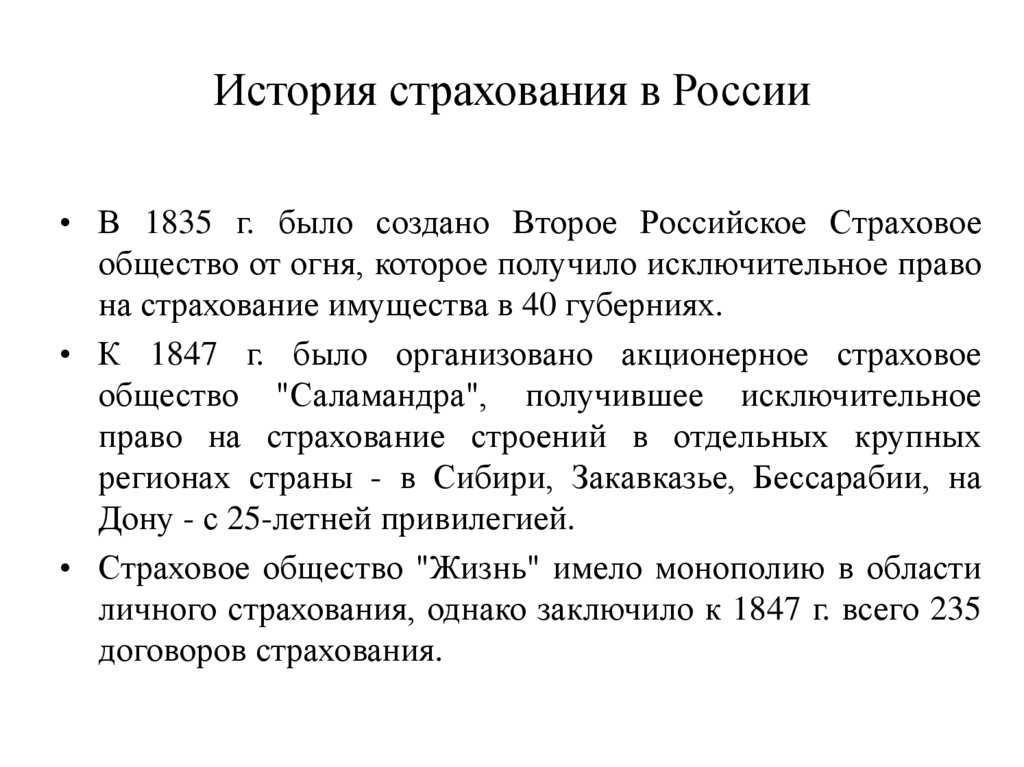 История страхования в России

• В 1835 г. было создано Второе Российское Страховое общество от огня, которое получило исключительное право на страхование имущества в 40 губерниях.

• К 1847 г. было организовано акционерное страховое общество "Саламандра", получившее исключительное право на страхование строений в отдельных крупных регионах страны - в Сибири, Закавказье, Бессарабии, на Дону - с 25-летней привилегией.

• Страховое общество "Жизнь" имело монополию в области личного страхования, однако заключило к 1847 г. всего 235 договоров страхования.